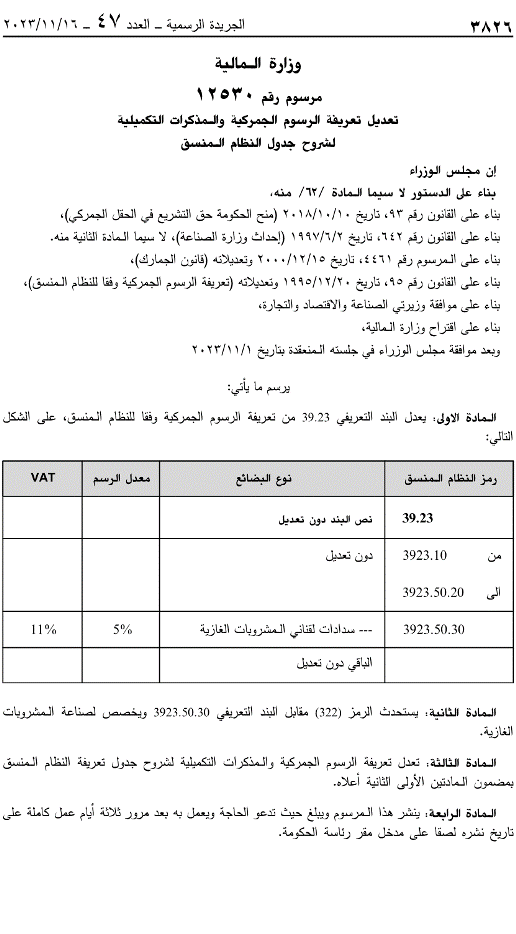 ٣٨٢٦ الجريدة الرسمية ـ العدد ٤٧ ـ ٢٠٢٣/١١/١٦

وزارة المالية

مرسوم رقم ١٢٥٣٠

تعديل تعريفة الرسوم الجمركية والمذكرات التكميلية لشروح جدول النظام المنسق

إن مجلس الوزراء

بناء على الدستور لا سيما المادة /٦٢/ منه،

بناء على القانون رقم ٩٣، تاريخ ٢٠١٨/١٠/١٠ (منح الحكومة حق التشريع في الحقل الجمركي)،

بناء على القانون رقم ٦٤٢، تاريخ ١٩٩٧/٦/٢ (إحداث وزارة الصناعة)، لا سيما المادة الثانية منه.

بناء على المرسوم رقم ٤٤٦١، تاريخ ٢٠٠٠/١٢/١٥ وتعديلاته (قانون الجمارك)،

بناء على القانون رقم ٩٥، تاريخ ١٩٩٥/١٢/٢٠ وتعديلاته (تعريفة الرسوم الجمركية وفقا للنظام المنسق)،

بناء على موافقة وزيرتي الصناعة والاقتصاد والتجارة،

بناء على اقتراح وزارة المالية،

وبعد موافقة مجلس الوزراء في جلسته المنعقدة بتاريخ ٢٠٢٣/١١/١

يرسم ما يأتي:

المادة الاولى: يعدل البند التعريفي 39.23 من تعريفة الرسوم الجمركية وفقا للنظام المنسق، على الشكل التالي:

| رمز النظام المنسق | نوع البضائع | معدل الرسم | VAT |
|---|---|---|---|
| 39.23 | نص البند دون تعديل | | |
| من 3923.10 الى 3923.50.20 | دون تعديل | | |
| 3923.50.30 | --- سدادات لقناني المشروبات الغازية | 5% | 11% |
| | الباقي دون تعديل | | |

المادة الثانية: يستحدث الرمز (322) مقابل البند التعريفي 3923.50.30 ويخصص لصناعة المشروبات الغازية.

المادة الثالثة: تعدل تعريفة الرسوم الجمركية والمذكرات التكميلية لشروح جدول تعريفة النظام المنسق بمضمون المادتين الأولى الثانية أعلاه.

المادة الرابعة: ينشر هذا المرسوم ويبلغ حيث تدعو الحاجة ويعمل به بعد مرور ثلاثة أيام عمل كاملة على تاريخ نشره لصقا على مدخل مقر رئاسة الحكومة.